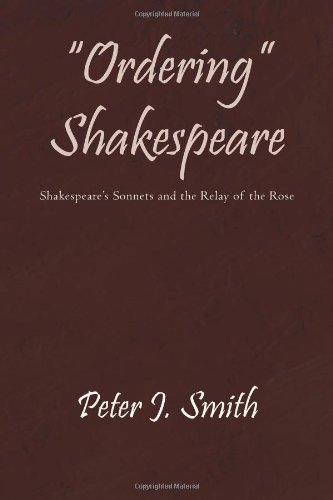 Copyrighted Material

"Ordering" Shakespeare

Shakespeare's Sonnets and the Relay of the Rose

Peter J. Smith

Copyrighted Material